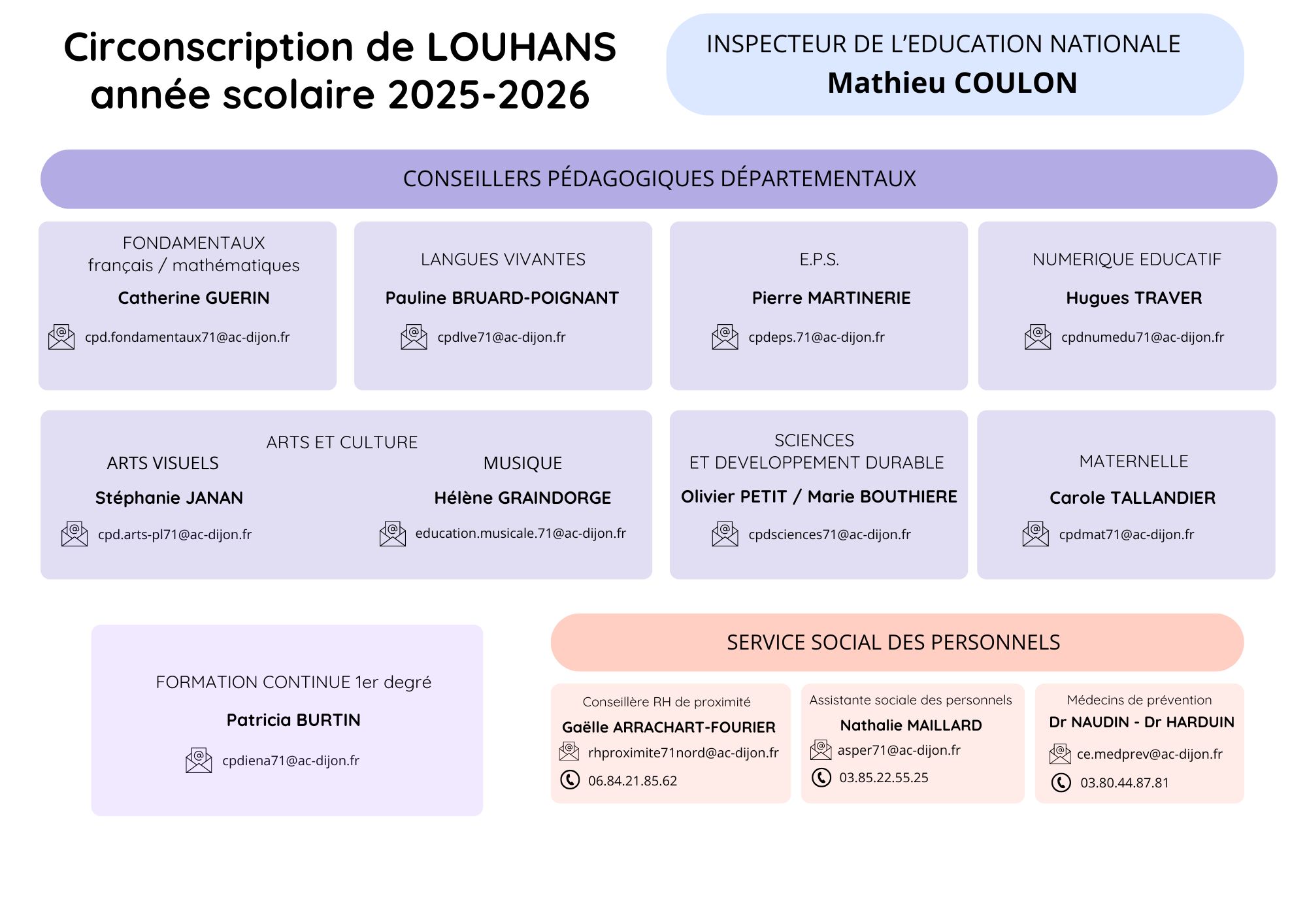 Circonscription de LOUHANS
année scolaire 2025-2026

INSPECTEUR DE L'EDUCATION NATIONALE
Mathieu COULON

CONSEILLERS PÉDAGOGIQUES DÉPARTEMENTAUX

FONDAMENTAUX
français / mathématiques
Catherine GUERIN
cpd.fondamentaux71@ac-dijon.fr

LANGUES VIVANTES
Pauline BRUARD-POIGNANT
cpdlve71@ac-dijon.fr

E.P.S.
Pierre MARTINERIE
cpdeps.71@ac-dijon.fr

NUMERIQUE EDUCATIF
Hugues TRAVER
cpdnumedu71@ac-dijon.fr

ARTS ET CULTURE

ARTS VISUELS
Stéphanie JANAN
cpd.arts-pl71@ac-dijon.fr

MUSIQUE
Hélène GRAINDORGE
education.musicale.71@ac-dijon.fr

SCIENCES
ET DEVELOPPEMENT DURABLE
Olivier PETIT / Marie BOUTHIERE
cpdsciences71@ac-dijon.fr

MATERNELLE
Carole TALLANDIER
cpdmat71@ac-dijon.fr

FORMATION CONTINUE 1er degré
Patricia BURTIN
cpdiena71@ac-dijon.fr

SERVICE SOCIAL DES PERSONNELS

Conseillère RH de proximité
Gaëlle ARRACHART-FOURIER
rhproximite71nord@ac-dijon.fr
06.84.21.85.62

Assistante sociale des personnels
Nathalie MAILLARD
asper71@ac-dijon.fr
03.85.22.55.25

Médecins de prévention
Dr NAUDIN - Dr HARDUIN
ce.medprev@ac-dijon.fr
03.80.44.87.81